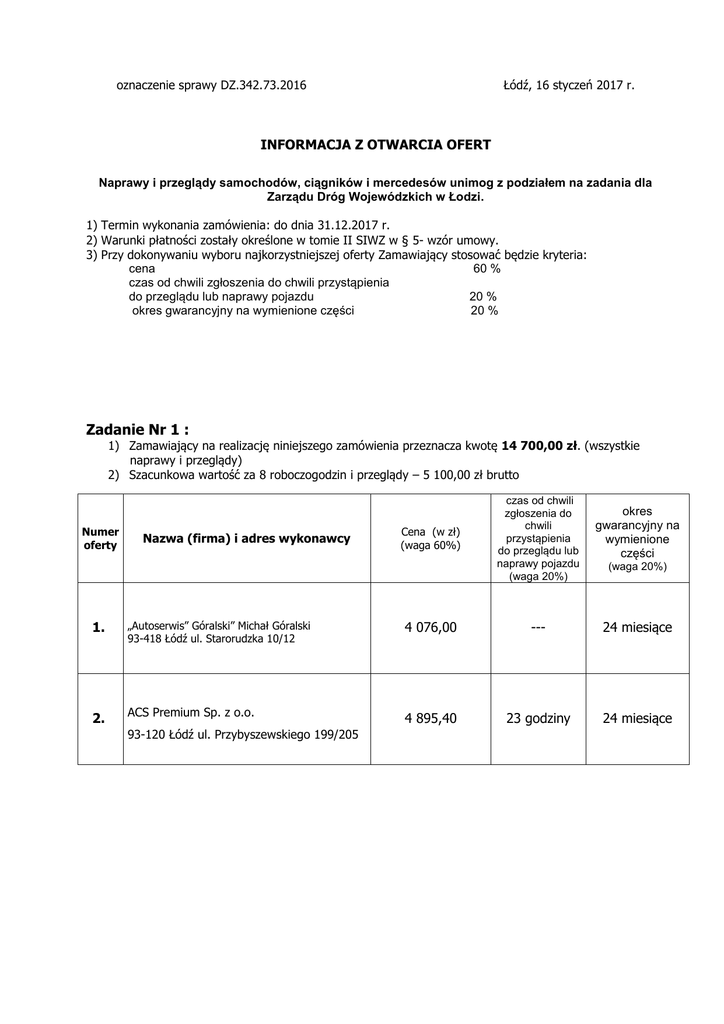 oznaczenie sprawy DZ.342.73.2016

Łódź, 16 styczeń 2017 r.

INFORMACJA Z OTWARCIA OFERT

Naprawy i przeglądy samochodów, ciągników i mercedesów unimog z podziałem na zadania dla Zarządu Dróg Wojewódzkich w Łodzi.

1) Termin wykonania zamówienia: do dnia 31.12.2017 r.
2) Warunki płatności zostały określone w tomie II SIWZ w § 5- wzór umowy.
3) Przy dokonywaniu wyboru najkorzystniejszej oferty Zamawiający stosować będzie kryteria:
cena 60 %
czas od chwili zgłoszenia do chwili przystąpienia do przeglądu lub naprawy pojazdu 20 %
okres gwarancyjny na wymienione części 20 %

Zadanie Nr 1 :
1) Zamawiający na realizację niniejszego zamówienia przeznacza kwotę 14 700,00 zł. (wszystkie naprawy i przeglądy)
2) Szacunkowa wartość za 8 roboczogodzin i przeglądy – 5 100,00 zł brutto

| Numer oferty | Nazwa (firma) i adres wykonawcy | Cena (w zł) (waga 60%) | czas od chwili zgłoszenia do chwili przystąpienia do przeglądu lub naprawy pojazdu (waga 20%) | okres gwarancyjny na wymienione części (waga 20%) |
|---|---|---|---|---|
| 1. | „Autoserwis" Góralski" Michał Góralski 93-418 Łódź ul. Starorudzka 10/12 | 4 076,00 | --- | 24 miesiące |
| 2. | ACS Premium Sp. z o.o. 93-120 Łódź ul. Przybyszewskiego 199/205 | 4 895,40 | 23 godziny | 24 miesiące |